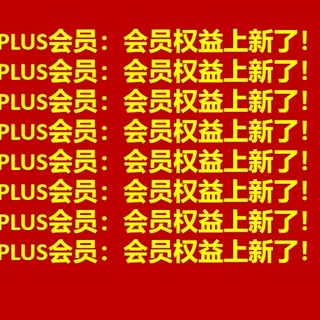 PLUS会员：会员权益上新了！
PLUS会员：会员权益上新了！
PLUS会员：会员权益上新了！
PLUS会员：会员权益上新了！
PLUS会员：会员权益上新了！
PLUS会员：会员权益上新了！
PLUS会员：会员权益上新了！
PLUS会员：会员权益上新了！